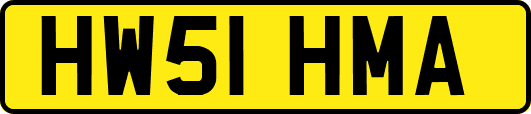 HW51 HMA